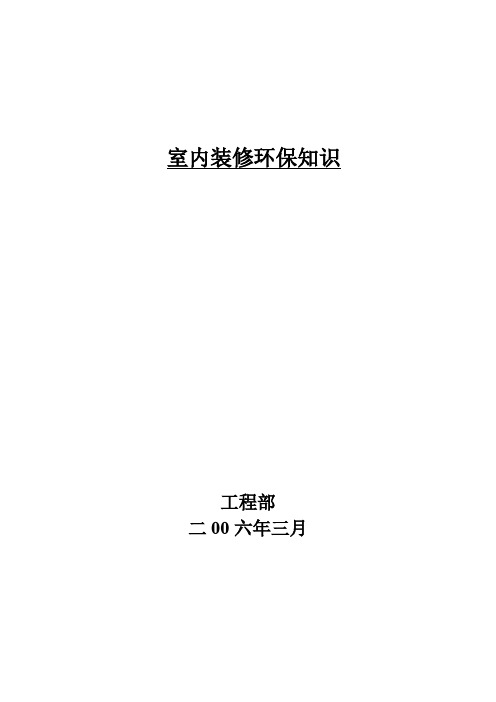 室内装修环保知识

工程部
二 00 六年三月